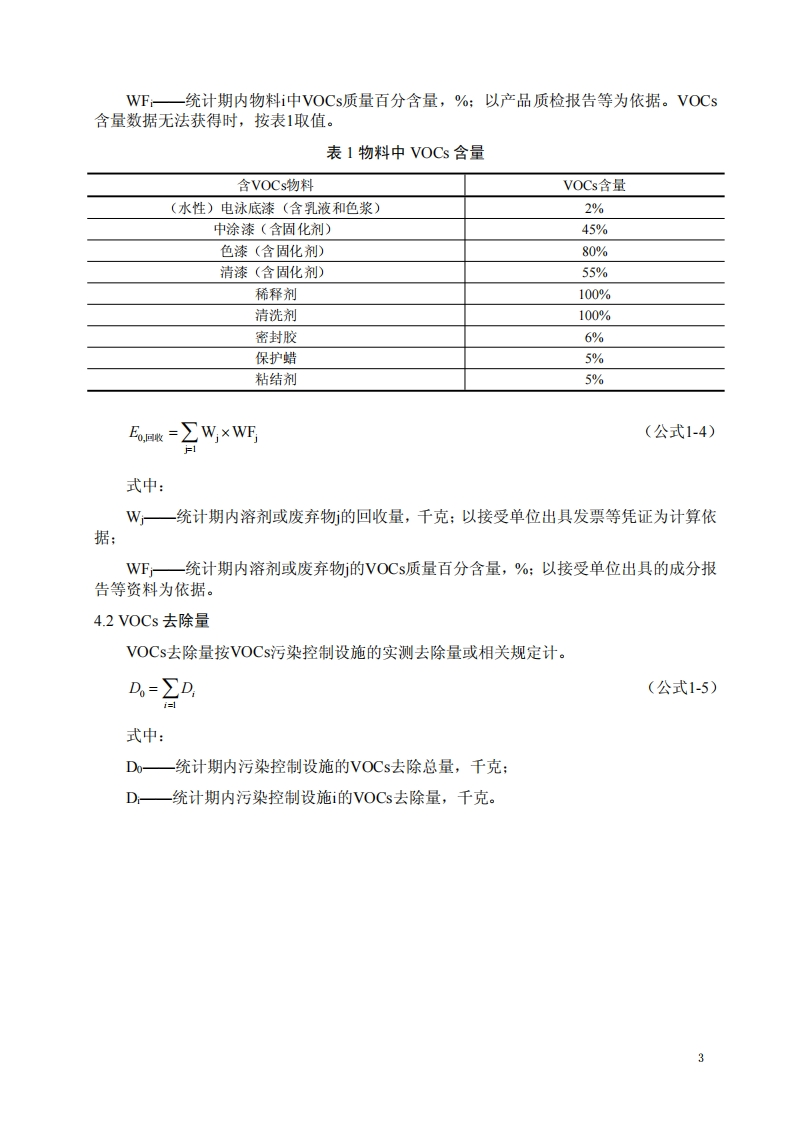 $WF_i$——统计期内物料i中VOCs质量百分含量，%；以产品质检报告等为依据。VOCs含量数据无法获得时，按表1取值。

表 1 物料中 VOCs 含量

| 含VOCs物料 | VOCs含量 |
|---|---|
| （水性）电泳底漆（含乳液和色浆） | 2% |
| 中涂漆（含固化剂） | 45% |
| 色漆（含固化剂） | 80% |
| 清漆（含固化剂） | 55% |
| 稀释剂 | 100% |
| 清洗剂 | 100% |
| 密封胶 | 6% |
| 保护蜡 | 5% |
| 粘结剂 | 5% |

$E_{0,回收} = \sum_{j=1} W_j \times WF_j$ （公式1-4）

式中：

$W_j$——统计期内溶剂或废弃物j的回收量，千克；以接受单位出具发票等凭证为计算依据；

$WF_j$——统计期内溶剂或废弃物j的VOCs质量百分含量，%；以接受单位出具的成分报告等资料为依据。

4.2 VOCs 去除量

VOCs去除量按VOCs污染控制设施的实测去除量或相关规定计。

$D_0 = \sum_{i=1} D_i$ （公式1-5）

式中：

$D_0$——统计期内污染控制设施的VOCs去除总量，千克；

$D_i$——统计期内污染控制设施i的VOCs去除量，千克。

3